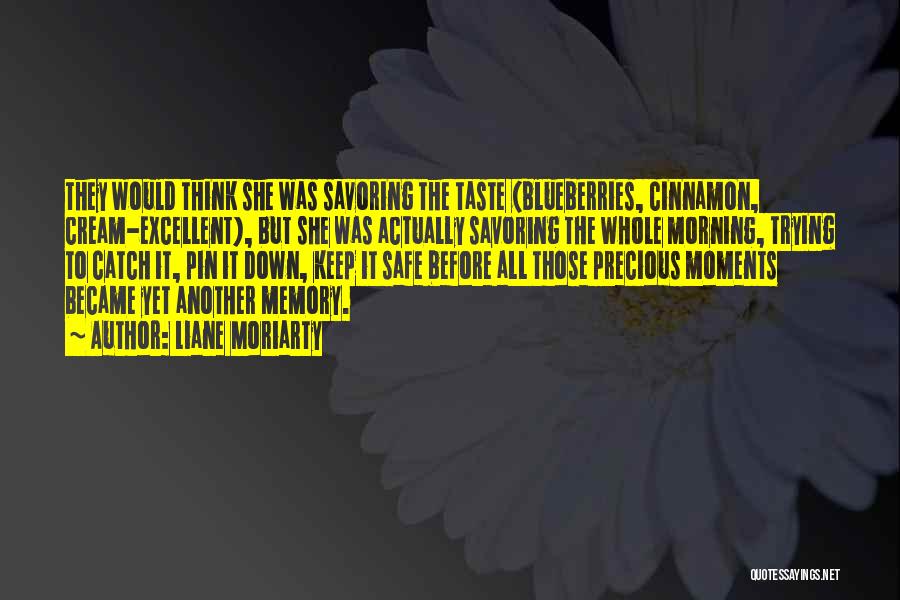 THEY WOULD THINK SHE WAS SAVORING THE TASTE (BLUEBERRIES, CINNAMON, CREAM-EXCELLENT), BUT SHE WAS ACTUALLY SAVORING THE WHOLE MORNING, TRYING TO CATCH IT, PIN IT DOWN, KEEP IT SAFE BEFORE ALL THOSE PRECIOUS MOMENTS BECAME YET ANOTHER MEMORY.

~ AUTHOR: LIANE MORIARTY

QUOTESSAYINGS.NET